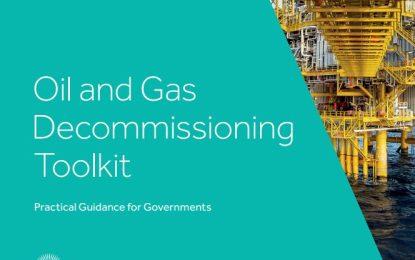 Oil and Gas Decommissioning Toolkit

Practical Guidance for Governments